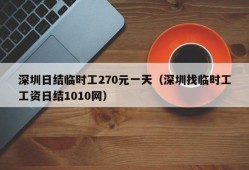 深圳日结临时工270元一天（深圳找临时工工资日结1010网）